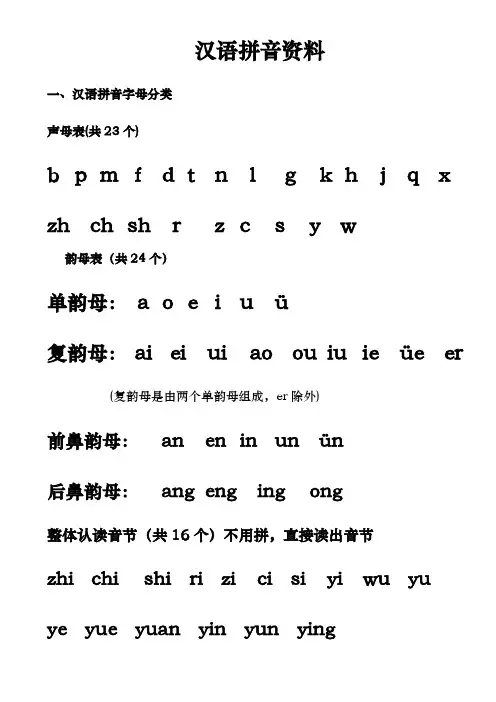 汉语拼音资料

一、汉语拼音字母分类

声母表(共 23 个)

b p m f d t n l g k h j q x

zh ch sh r z c s y w

韵母表（共 24 个）

单韵母： a o e i u ü

复韵母： ai ei ui ao ou iu ie üe er

（复韵母是由两个单韵母组成，er 除外）

前鼻韵母： an en in un ün

后鼻韵母： ang eng ing ong

整体认读音节（共 16 个）不用拼，直接读出音节

zhi chi shi ri zi ci si yi wu yu

ye yue yuan yin yun ying